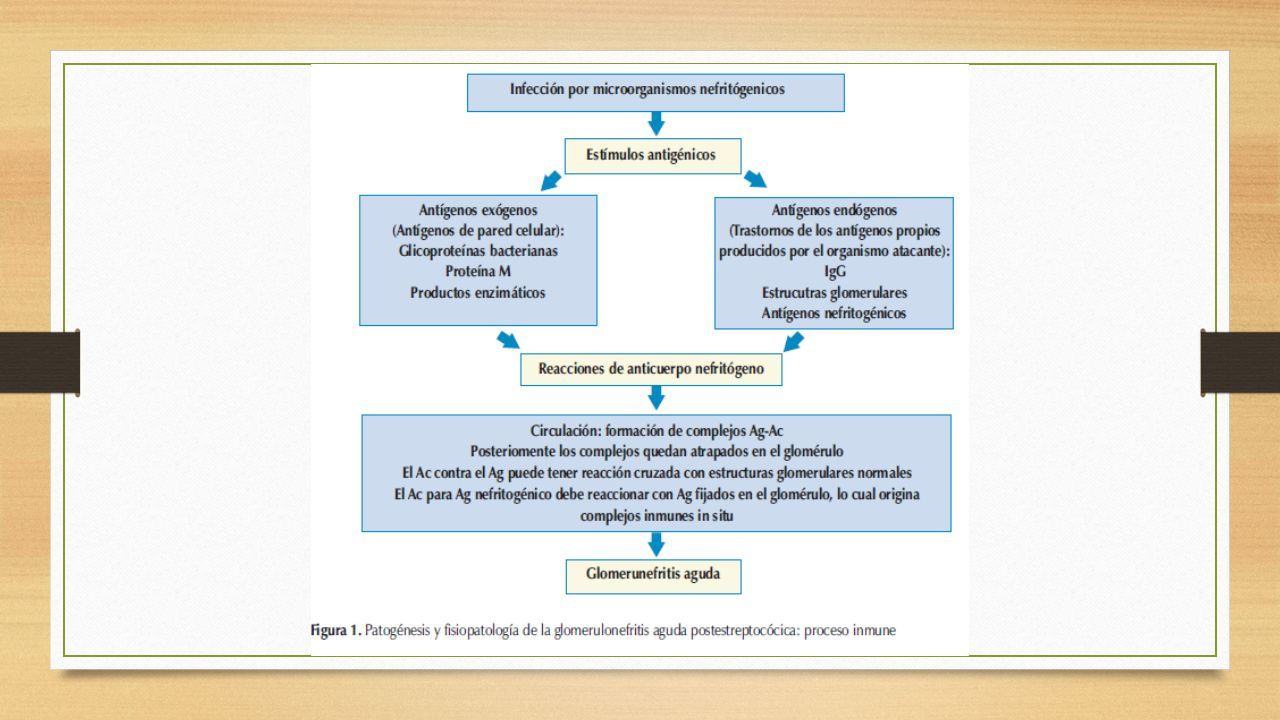 Infección por microorganismos nefritógenicos

Estímulos antigénicos

Antígenos exógenos
(Antígenos de pared celular):
Glicoproteínas bacterianas
Proteína M
Productos enzimáticos

Antígenos endógenos
(Trastornos de los antígenos propios producidos por el organismo atacante):
IgG
Estrucutras glomerulares
Antígenos nefritogénicos

Reacciones de anticuerpo nefritógeno

Circulación: formación de complejos Ag-Ac
Posteriomente los complejos quedan atrapados en el glomérulo
El Ac contra el Ag puede tener reacción cruzada con estructuras glomerulares normales
El Ac para Ag nefritogénico debe reaccionar con Ag fijados en el glomérulo, lo cual origina complejos inmunes in situ

Glomerunefritis aguda

Figura 1. Patogénesis y fisiopatología de la glomerulonefritis aguda postestreptocócica: proceso inmune